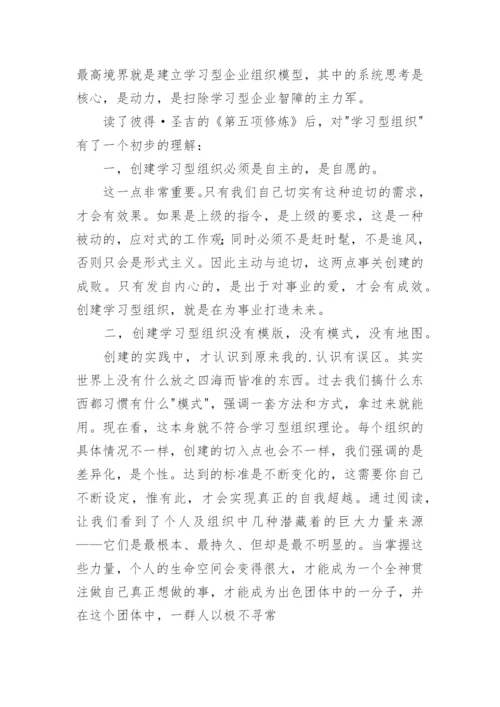 最高境界就是建立学习型企业组织模型，其中的系统思考是核心，是动力，是扫除学习型企业智障的主力军。

读了彼得·圣吉的《第五项修炼》后，对"学习型组织"有了一个初步的理解：

一，创建学习型组织必须是自主的，是自愿的。

这一点非常重要。只有我们自己切实有这种迫切的需求，才会有效果。如果是上级的指令，是上级的要求，这是一种被动的，应对式的工作观;同时必须不是赶时髦，不是追风，否则只会是形式主义。因此主动与迫切，这两点事关创建的成败。只有发自内心的，是出于对事业的爱，才会有成效。创建学习型组织，就是在为事业打造未来。

二，创建学习型组织没有模版，没有模式，没有地图。

创建的实践中，才认识到原来我的.认识有误区。其实世界上没有什么放之四海而皆准的东西。过去我们搞什么东西都习惯有什么"模式"，强调一套方法和方式，拿过来就能用。现在看，这本身就不符合学习型组织理论。每个组织的具体情况不一样，创建的切入点也会不一样，我们强调的是差异化，是个性。达到的标准是不断变化的，这需要你自己不断设定，惟有此，才会实现真正的自我超越。通过阅读，让我们看到了个人及组织中几种潜藏着的巨大力量来源——它们是最根本、最持久、但却是最不明显的。当掌握这些力量，个人的生命空间会变得很大，才能成为一个全神贯注做自己真正想做的事，才能成为出色团体中的一分子，并在这个团体中，一群人以极不寻常